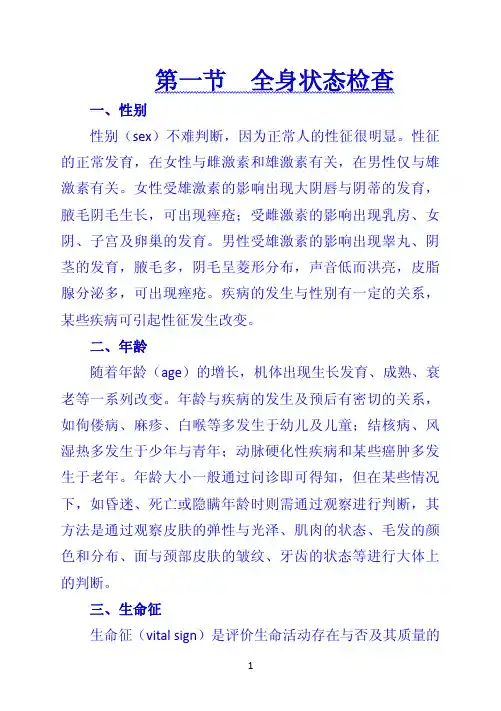 第一节　全身状态检查

一、性别

性别（sex）不难判断，因为正常人的性征很明显。性征的正常发育，在女性与雌激素和雄激素有关，在男性仅与雄激素有关。女性受雄激素的影响出现大阴唇与阴蒂的发育，腋毛阴毛生长，可出现痤疮；受雌激素的影响出现乳房、女阴、子宫及卵巢的发育。男性受雄激素的影响出现睾丸、阴茎的发育，腋毛多，阴毛呈菱形分布，声音低而洪亮，皮脂腺分泌多，可出现痤疮。疾病的发生与性别有一定的关系，某些疾病可引起性征发生改变。

二、年龄

随着年龄（age）的增长，机体出现生长发育、成熟、衰老等一系列改变。年龄与疾病的发生及预后有密切的关系，如佝偻病、麻疹、白喉等多发生于幼儿及儿童；结核病、风湿热多发生于少年与青年；动脉硬化性疾病和某些癌肿多发生于老年。年龄大小一般通过问诊即可得知，但在某些情况下，如昏迷、死亡或隐瞒年龄时则需通过观察进行判断，其方法是通过观察皮肤的弹性与光泽、肌肉的状态、毛发的颜色和分布、面与颈部皮肤的皱纹、牙齿的状态等进行大体上的判断。

三、生命征

生命征（vital sign）是评价生命活动存在与否及其质量的

1